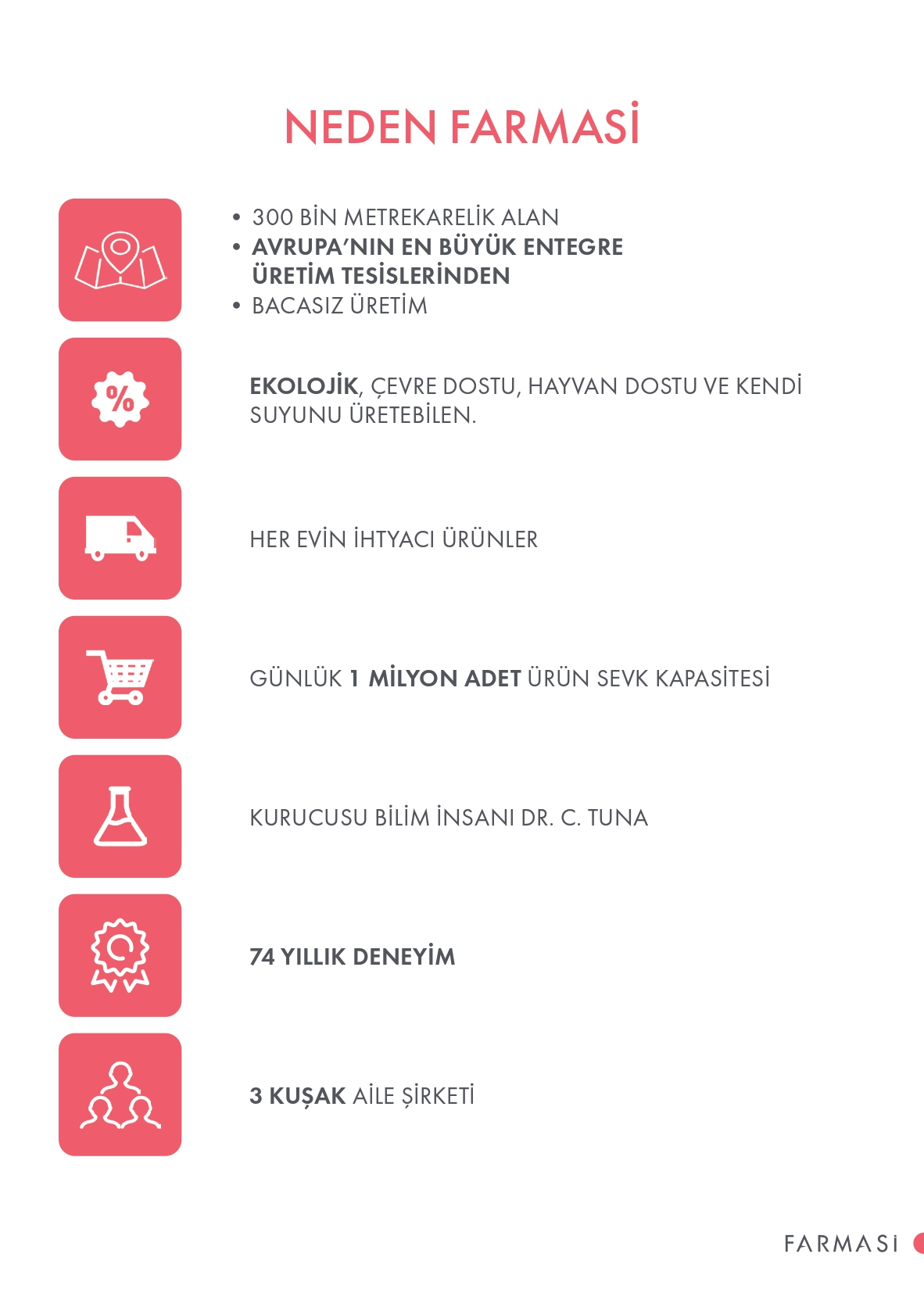 NEDEN FARMASİ

• 300 BİN METREKARELİK ALAN
• AVRUPA'NIN EN BÜYÜK ENTEGRE ÜRETİM TESİSLERİNDEN
• BACASIZ ÜRETİM

%

EKOLOJİK, ÇEVRE DOSTU, HAYVAN DOSTU VE KENDİ SUYUNU ÜRETEBİLEN.

HER EVİN İHTYACI ÜRÜNLER

GÜNLÜK 1 MİLYON ADET ÜRÜN SEVK KAPASİTESİ

KURUCUSU BİLİM İNSANI DR. C. TUNA

74 YILLIK DENEYİM

3 KUŞAK AİLE ŞİRKETİ

FARMASİ